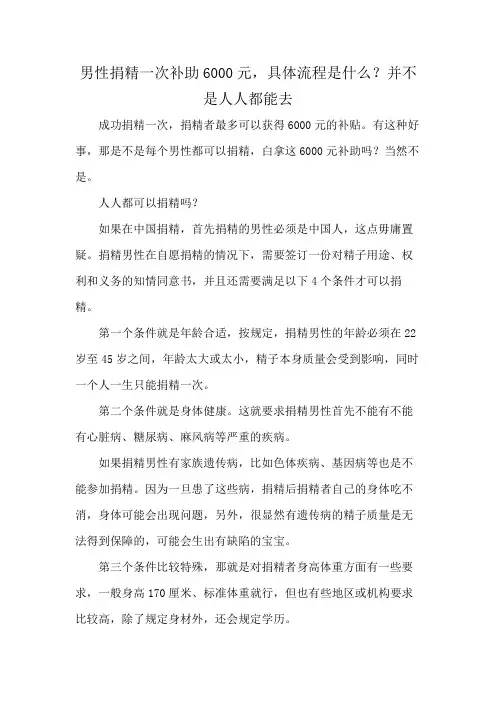 男性捐精一次补助6000元，具体流程是什么？并不是人人都能去

成功捐精一次，捐精者最多可以获得6000元的补贴。有这种好事，那是不是每个男性都可以捐精，白拿这6000元补助吗？当然不是。

人人都可以捐精吗？

如果在中国捐精，首先捐精的男性必须是中国人，这点毋庸置疑。捐精男性在自愿捐精的情况下，需要签订一份对精子用途、权利和义务的知情同意书，并且还需要满足以下4个条件才可以捐精。

第一个条件就是年龄合适，按规定，捐精男性的年龄必须在22岁至45岁之间，年龄太大或太小，精子本身质量会受到影响，同时一个人一生只能捐精一次。

第二个条件就是身体健康。这就要求捐精男性首先不能有不能有心脏病、糖尿病、麻风病等严重的疾病。

如果捐精男性有家族遗传病，比如色体疾病、基因病等也是不能参加捐精。因为一旦患了这些病，捐精后捐精者自己的身体吃不消，身体可能会出现问题，另外，很显然有遗传病的精子质量是无法得到保障的，可能会生出有缺陷的宝宝。

第三个条件比较特殊，那就是对捐精者身高体重方面有一些要求，一般身高170厘米、标准体重就行，但也有些地区或机构要求比较高，除了规定身材外，还会规定学历。